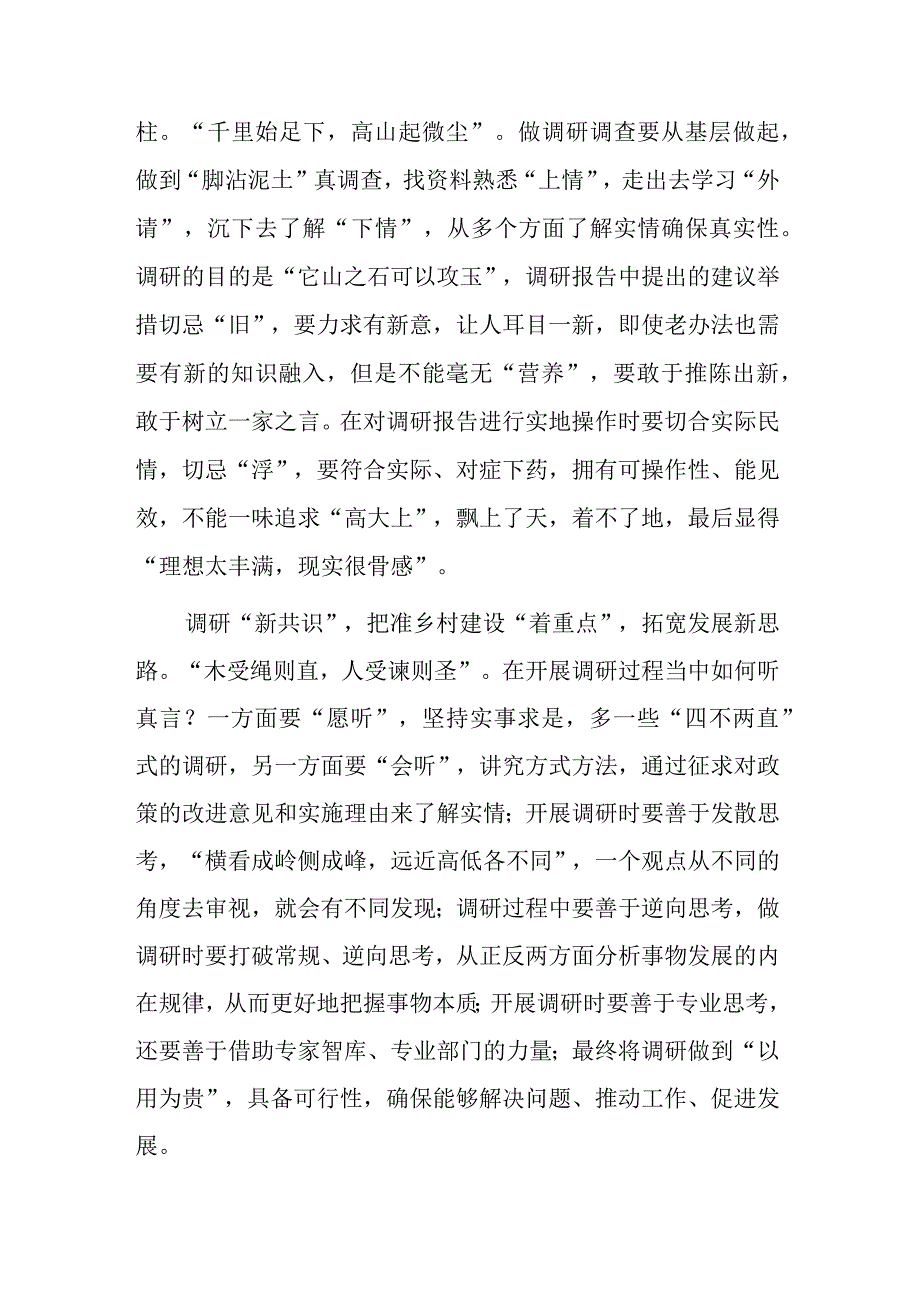 柱。“千里始足下，高山起微尘”。做调研调查要从基层做起，做到“脚沾泥土”真调查，找资料熟悉“上情”，走出去学习“外请”，沉下去了解“下情”，从多个方面了解实情确保真实性。调研的目的是“它山之石可以攻玉”，调研报告中提出的建议举措切忌“旧”，要力求有新意，让人耳目一新，即使老办法也需要有新的知识融入，但是不能毫无“营养”，要敢于推陈出新，敢于树立一家之言。在对调研报告进行实地操作时要切合实际民情，切忌“浮”，要符合实际、对症下药，拥有可操作性、能见效，不能一味追求“高大上”，飘上了天，着不了地，最后显得“理想太丰满，现实很骨感”。

调研“新共识”，把准乡村建设“着重点”，拓宽发展新思路。“木受绳则直，人受谏则圣”。在开展调研过程当中如何听真言？一方面要“愿听”，坚持实事求是，多一些“四不两直”式的调研，另一方面要“会听”，讲究方式方法，通过征求对政策的改进意见和实施理由来了解实情；开展调研时要善于发散思考，“横看成岭侧成峰，远近高低各不同”，一个观点从不同的角度去审视，就会有不同发现；调研过程中要善于逆向思考，做调研时要打破常规、逆向思考，从正反两方面分析事物发展的内在规律，从而更好地把握事物本质；开展调研时要善于专业思考，还要善于借助专家智库、专业部门的力量；最终将调研做到“以用为贵”，具备可行性，确保能够解决问题、推动工作、促进发展。